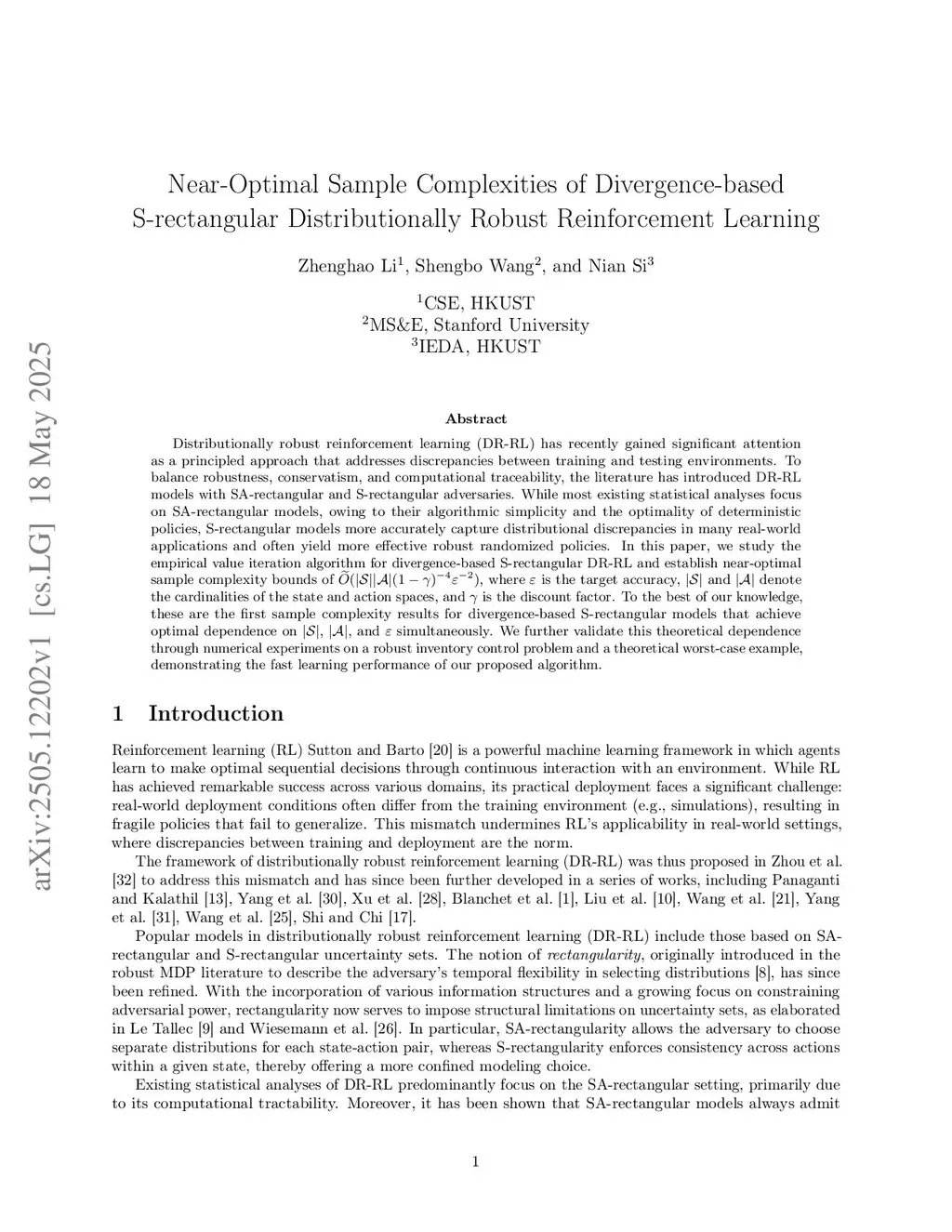 arXiv:2505.12202v1 [cs.LG] 18 May 2025

Near-Optimal Sample Complexities of Divergence-based S-rectangular Distributionally Robust Reinforcement Learning

Zhenghao Li$^1$, Shengbo Wang$^2$, and Nian Si$^3$

$^1$CSE, HKUST
$^2$MS&E, Stanford University
$^3$IEDA, HKUST

Abstract

Distributionally robust reinforcement learning (DR-RL) has recently gained significant attention as a principled approach that addresses discrepancies between training and testing environments. To balance robustness, conservatism, and computational traceability, the literature has introduced DR-RL models with SA-rectangular and S-rectangular adversaries. While most existing statistical analyses focus on SA-rectangular models, owing to their algorithmic simplicity and the optimality of deterministic policies, S-rectangular models more accurately capture distributional discrepancies in many real-world applications and often yield more effective robust randomized policies. In this paper, we study the empirical value iteration algorithm for divergence-based S-rectangular DR-RL and establish near-optimal sample complexity bounds of $\widetilde{O}(|\mathcal{S}||\mathcal{A}|(1-\gamma)^{-4}\varepsilon^{-2})$, where $\varepsilon$ is the target accuracy, $|\mathcal{S}|$ and $|\mathcal{A}|$ denote the cardinalities of the state and action spaces, and $\gamma$ is the discount factor. To the best of our knowledge, these are the first sample complexity results for divergence-based S-rectangular models that achieve optimal dependence on $|\mathcal{S}|$, $|\mathcal{A}|$, and $\varepsilon$ simultaneously. We further validate this theoretical dependence through numerical experiments on a robust inventory control problem and a theoretical worst-case example, demonstrating the fast learning performance of our proposed algorithm.

1 Introduction

Reinforcement learning (RL) Sutton and Barto [20] is a powerful machine learning framework in which agents learn to make optimal sequential decisions through continuous interaction with an environment. While RL has achieved remarkable success across various domains, its practical deployment faces a significant challenge: real-world deployment conditions often differ from the training environment (e.g., simulations), resulting in fragile policies that fail to generalize. This mismatch undermines RL's applicability in real-world settings, where discrepancies between training and deployment are the norm.

The framework of distributionally robust reinforcement learning (DR-RL) was thus proposed in Zhou et al. [32] to address this mismatch and has since been further developed in a series of works, including Panaganti and Kalathil [13], Yang et al. [30], Xu et al. [28], Blanchet et al. [1], Liu et al. [10], Wang et al. [21], Yang et al. [31], Wang et al. [25], Shi and Chi [17].

Popular models in distributionally robust reinforcement learning (DR-RL) include those based on SA-rectangular and S-rectangular uncertainty sets. The notion of rectangularity, originally introduced in the robust MDP literature to describe the adversary's temporal flexibility in selecting distributions [8], has since been refined. With the incorporation of various information structures and a growing focus on constraining adversarial power, rectangularity now serves to impose structural limitations on uncertainty sets, as elaborated in Le Tallec [9] and Wiesemann et al. [26]. In particular, SA-rectangularity allows the adversary to choose separate distributions for each state-action pair, whereas S-rectangularity enforces consistency across actions within a given state, thereby offering a more confined modeling choice.

Existing statistical analyses of DR-RL predominantly focus on the SA-rectangular setting, primarily due to its computational tractability. Moreover, it has been shown that SA-rectangular models always admit

1